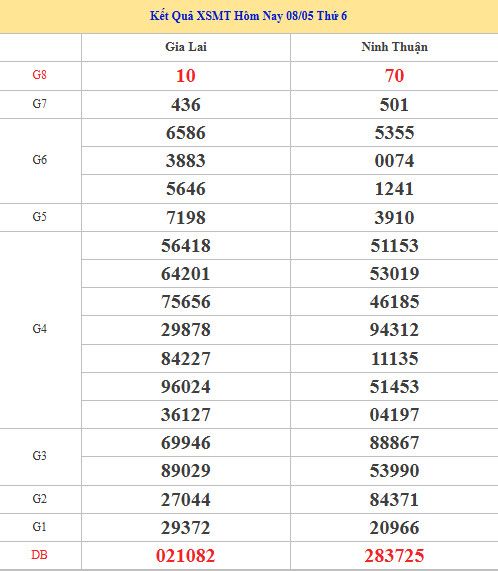 Kết Quả XSMT Hôm Nay 08/05 Thứ 6

| | Gia Lai | Ninh Thuận |
|---|---|---|
| G8 | 10 | 70 |
| G7 | 436 | 501 |
| G6 | 6586 | 5355 |
| | 3883 | 0074 |
| | 5646 | 1241 |
| G5 | 7198 | 3910 |
| G4 | 56418 | 51153 |
| | 64201 | 53019 |
| | 75656 | 46185 |
| | 29878 | 94312 |
| | 84227 | 11135 |
| | 96024 | 51453 |
| | 36127 | 04197 |
| G3 | 69946 | 88867 |
| | 89029 | 53990 |
| G2 | 27044 | 84371 |
| G1 | 29372 | 20966 |
| DB | 021082 | 283725 |